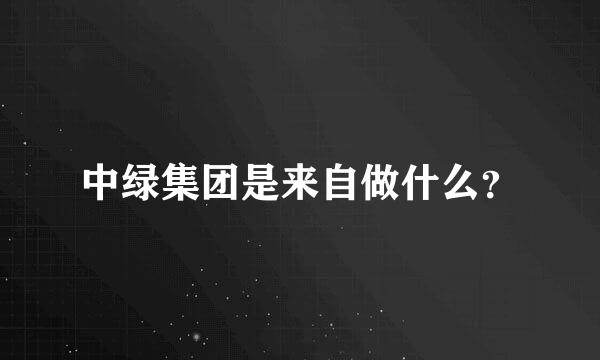 中绿集团是来自做什么？